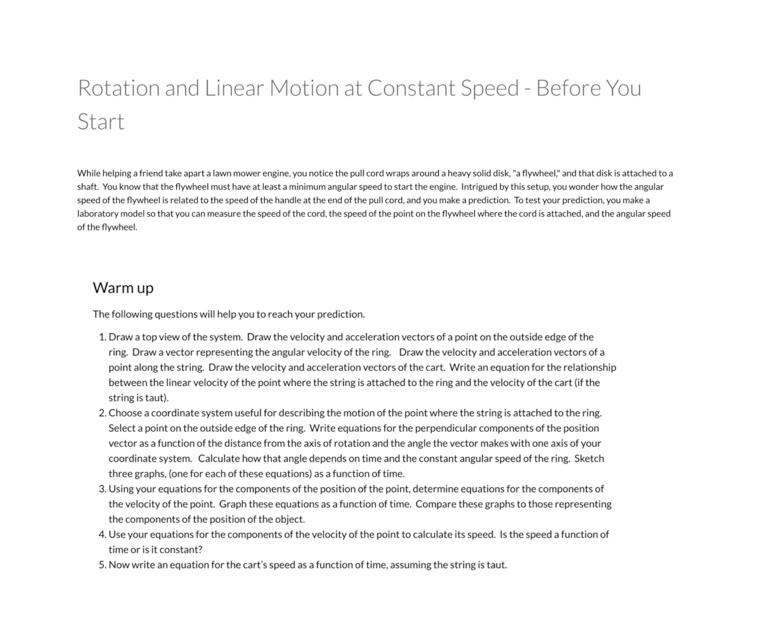 Rotation and Linear Motion at Constant Speed - Before You Start

While helping a friend take apart a lawn mower engine, you notice the pull cord wraps around a heavy solid disk, "a flywheel," and that disk is attached to a shaft. You know that the flywheel must have at least a minimum angular speed to start the engine. Intrigued by this setup, you wonder how the angular speed of the flywheel is related to the speed of the handle at the end of the pull cord, and you make a prediction. To test your prediction, you make a laboratory model so that you can measure the speed of the cord, the speed of the point on the flywheel where the cord is attached, and the angular speed of the flywheel.

Warm up

The following questions will help you to reach your prediction.

1. Draw a top view of the system. Draw the velocity and acceleration vectors of a point on the outside edge of the ring. Draw a vector representing the angular velocity of the ring. Draw the velocity and acceleration vectors of a point along the string. Draw the velocity and acceleration vectors of the cart. Write an equation for the relationship between the linear velocity of the point where the string is attached to the ring and the velocity of the cart (if the string is taut).
2. Choose a coordinate system useful for describing the motion of the point where the string is attached to the ring. Select a point on the outside edge of the ring. Write equations for the perpendicular components of the position vector as a function of the distance from the axis of rotation and the angle the vector makes with one axis of your coordinate system. Calculate how that angle depends on time and the constant angular speed of the ring. Sketch three graphs, (one for each of these equations) as a function of time.
3. Using your equations for the components of the position of the point, determine equations for the components of the velocity of the point. Graph these equations as a function of time. Compare these graphs to those representing the components of the position of the object.
4. Use your equations for the components of the velocity of the point to calculate its speed. Is the speed a function of time or is it constant?
5. Now write an equation for the cart's speed as a function of time, assuming the string is taut.